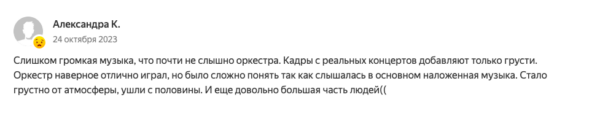 Александра К.
24 октября 2023

Слишком громкая музыка, что почти не слышно оркестра. Кадры с реальных концертов добавляют только грусти. Оркестр наверное отлично играл, но было сложно понять так как слышалась в основном наложенная музыка. Стало грустно от атмосферы, ушли с половины. И еще довольно большая часть людей((